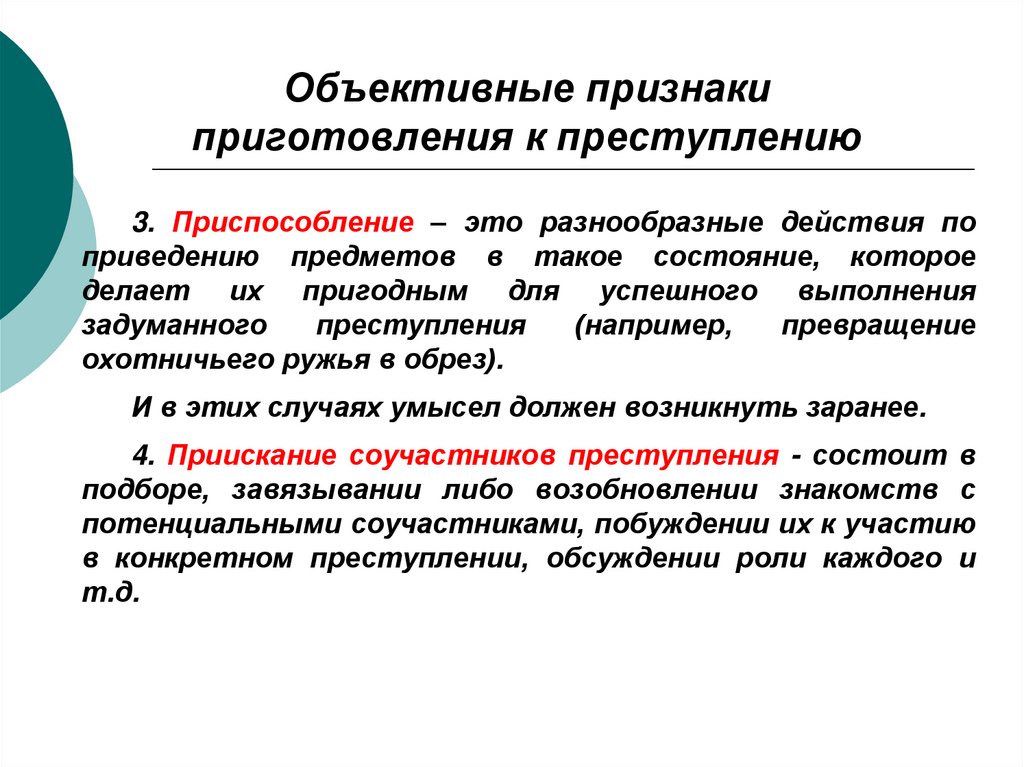 Объективные признаки приготовления к преступлению

3. Приспособление – это разнообразные действия по приведению предметов в такое состояние, которое делает их пригодным для успешного выполнения задуманного преступления (например, превращение охотничьего ружья в обрез).

И в этих случаях умысел должен возникнуть заранее.

4. Приискание соучастников преступления - состоит в подборе, завязывании либо возобновлении знакомств с потенциальными соучастниками, побуждении их к участию в конкретном преступлении, обсуждении роли каждого и т.д.